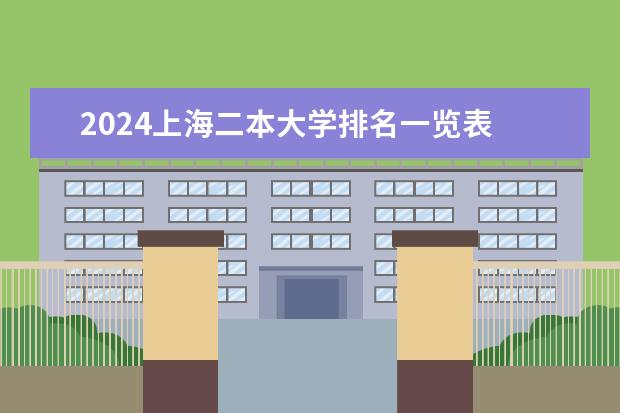 2024上海二本大学排名一览表